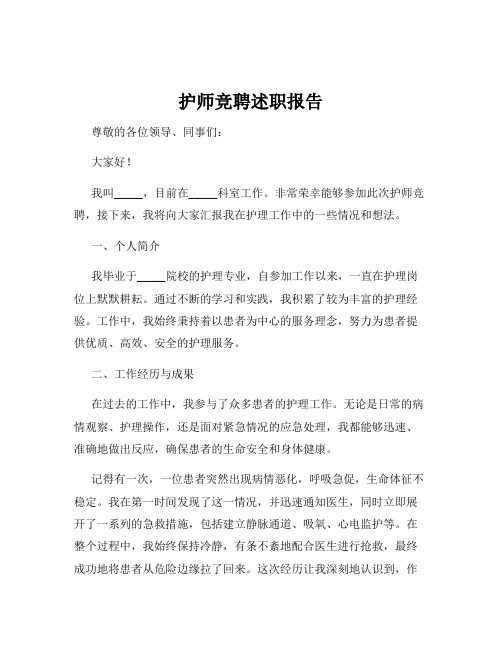 护师竞聘述职报告

尊敬的各位领导、同事们：

大家好！

我叫_____，目前在_____科室工作。非常荣幸能够参加此次护师竞聘，接下来，我将向大家汇报我在护理工作中的一些情况和想法。

一、个人简介

我毕业于_____院校的护理专业，自参加工作以来，一直在护理岗位上默默耕耘。通过不断的学习和实践，我积累了较为丰富的护理经验。工作中，我始终秉持着以患者为中心的服务理念，努力为患者提供优质、高效、安全的护理服务。

二、工作经历与成果

在过去的工作中，我参与了众多患者的护理工作。无论是日常的病情观察、护理操作，还是面对紧急情况的应急处理，我都能够迅速、准确地做出反应，确保患者的生命安全和身体健康。

记得有一次，一位患者突然出现病情恶化，呼吸急促，生命体征不稳定。我在第一时间发现了这一情况，并迅速通知医生，同时立即展开了一系列的急救措施，包括建立静脉通道、吸氧、心电监护等。在整个过程中，我始终保持冷静，有条不紊地配合医生进行抢救，最终成功地将患者从危险边缘拉了回来。这次经历让我深刻地认识到，作